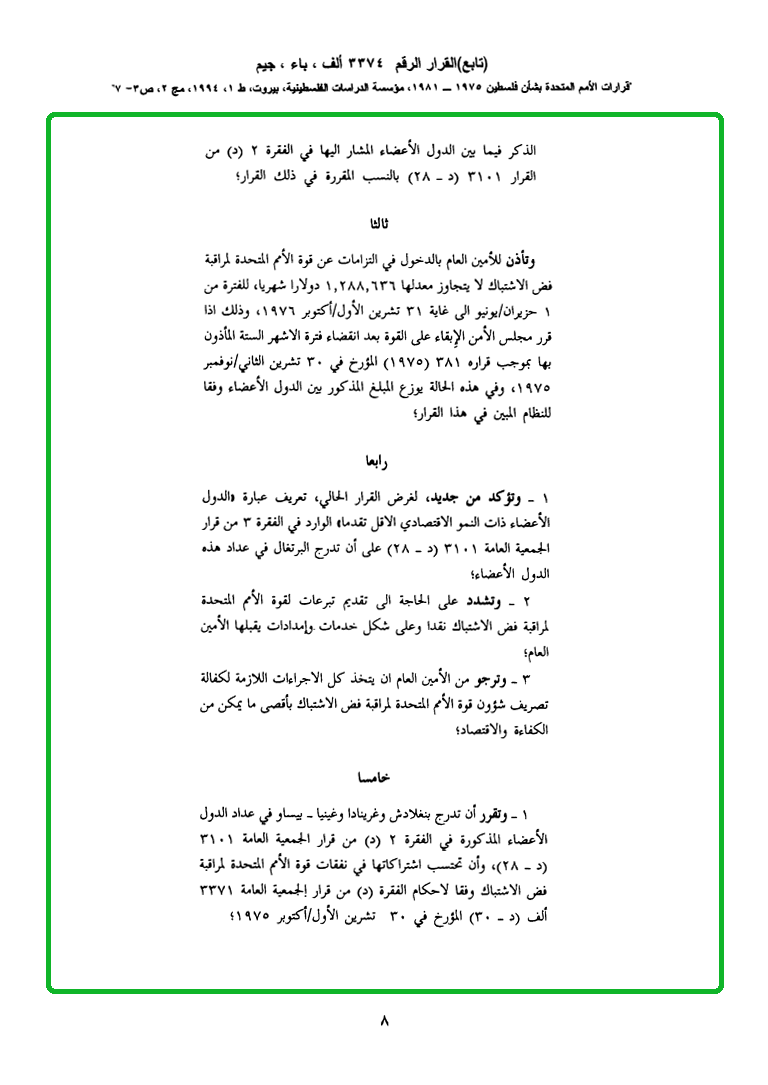 (تابع)القرار الرقم ٣٣٧٤ ألف ، باء ، جيم

"قرارات الأمم المتحدة بشأن فلسطين ١٩٧٥ ــ ١٩٨١، مؤسسة الدراسات الفلسطينية، بيروت، ط ١، ١٩٩٤، مج ٢، ص٣- ٧"

الذكر فيما بين الدول الأعضاء المشار اليها في الفقرة ٢ (د) من القرار ٣١٠١ (د ـ ٢٨) بالنسب المقررة في ذلك القرار؛

ثالثا

وتأذن للأمين العام بالدخول في التزامات عن قوة الأمم المتحدة لمراقبة فض الاشتباك لا يتجاوز معدلها ١,٢٨٨,٦٣٦ دولارا شهريا، للفترة من ١ حزيران/يونيو الى غاية ٣١ تشرين الأول/أكتوبر ١٩٧٦، وذلك اذا قرر مجلس الأمن الإبقاء على القوة بعد انقضاء فترة الاشهر الستة المأذون بها بموجب قراره ٣٨١ (١٩٧٥) المؤرخ في ٣٠ تشرين الثاني/نوفمبر ١٩٧٥، وفي هذه الحالة يوزع المبلغ المذكور بين الدول الأعضاء وفقا للنظام المبين في هذا القرار؛

رابعا

١ ـ وتؤكد من جديد، لغرض القرار الحالي، تعريف عبارة «الدول الأعضاء ذات النمو الاقتصادي الاقل تقدما» الوارد في الفقرة ٣ من قرار الجمعية العامة ٣١٠١ (د ـ ٢٨) على أن تدرج البرتغال في عداد هذه الدول الأعضاء؛

٢ ـ وتشدد على الحاجة الى تقديم تبرعات لقوة الأمم المتحدة لمراقبة فض الاشتباك نقدا وعلى شكل خدمات وإمدادات يقبلها الأمين العام؛

٣ ـ وترجو من الأمين العام ان يتخذ كل الاجراءات اللازمة لكفالة تصريف شؤون قوة الأمم المتحدة لمراقبة فض الاشتباك بأقصى ما يمكن من الكفاءة والاقتصاد؛

خامسا

١ ـ وتقرر أن تدرج بنغلادش وغرينادا وغينيا ـ بيساو في عداد الدول الأعضاء المذكورة في الفقرة ٢ (د) من قرار الجمعية العامة ٣١٠١ (د ـ ٢٨)، وأن تحتسب اشتراكاتها في نفقات قوة الأمم المتحدة لمراقبة فض الاشتباك وفقا لاحكام الفقرة (د) من قرار الجمعية العامة ٣٣٧١ ألف (د ـ ٣٠) المؤرخ في ٣٠ تشرين الأول/أكتوبر ١٩٧٥؛

٨